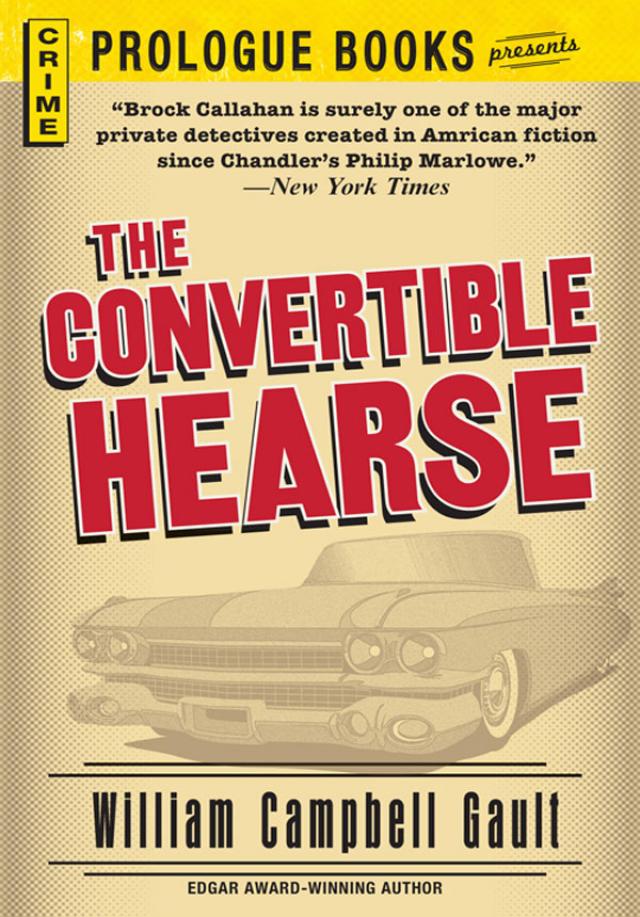 CRIME

PROLOGUE BOOKS presents

"Brock Callahan is surely one of the major private detectives created in Amrican fiction since Chandler's Philip Marlowe."
—New York Times

THE CONVERTIBLE HEARSE

William Campbell Gault

EDGAR AWARD-WINNING AUTHOR